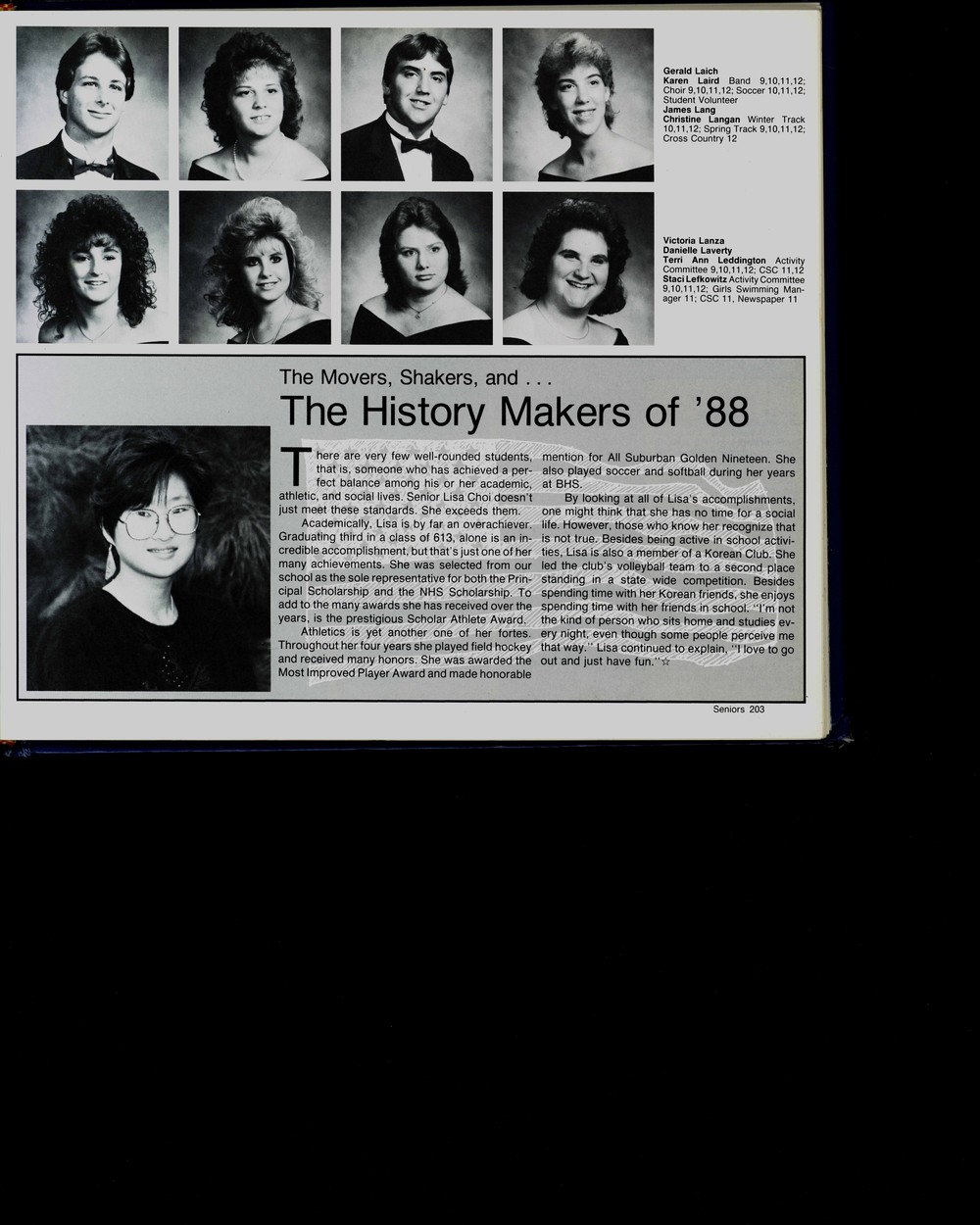 Gerald Laich
Karen Laird Band 9,10,11,12; Choir 9,10,11,12; Soccer 10,11,12; Student Volunteer
James Lang
Christine Langan Winter Track 10,11,12; Spring Track 9,10,11,12; Cross Country 12

Victoria Lanza
Danielle Laverty
Terri Ann Leddington Activity Committee 9,10,11,12; CSC 11,12
Staci Lefkowitz Activity Committee 9,10,11,12; Girls Swimming Manager 11; CSC 11, Newspaper 11

The Movers, Shakers, and . . .

The History Makers of '88

There are very few well-rounded students, that is, someone who has achieved a perfect balance among his or her academic, athletic, and social lives. Senior Lisa Choi doesn't just meet these standards. She exceeds them.

Academically, Lisa is by far an overachiever. Graduating third in a class of 613, alone is an incredible accomplishment, but that's just one of her many achievements. She was selected from our school as the sole representative for both the Principal Scholarship and the NHS Scholarship. To add to the many awards she has received over the years, is the prestigious Scholar Athlete Award.

Athletics is yet another one of her fortes. Throughout her four years she played field hockey and received many honors. She was awarded the Most Improved Player Award and made honorable mention for All Suburban Golden Nineteen. She also played soccer and softball during her years at BHS.

By looking at all of Lisa's accomplishments, one might think that she has no time for a social life. However, those who know her recognize that is not true. Besides being active in school activities, Lisa is also a member of a Korean Club. She led the club's volleyball team to a second place standing in a state wide competition. Besides spending time with her Korean friends, she enjoys spending time with her friends in school. "I'm not the kind of person who sits home and studies every night, even though some people perceive me that way." Lisa continued to explain, "I love to go out and just have fun."☆

Seniors 203